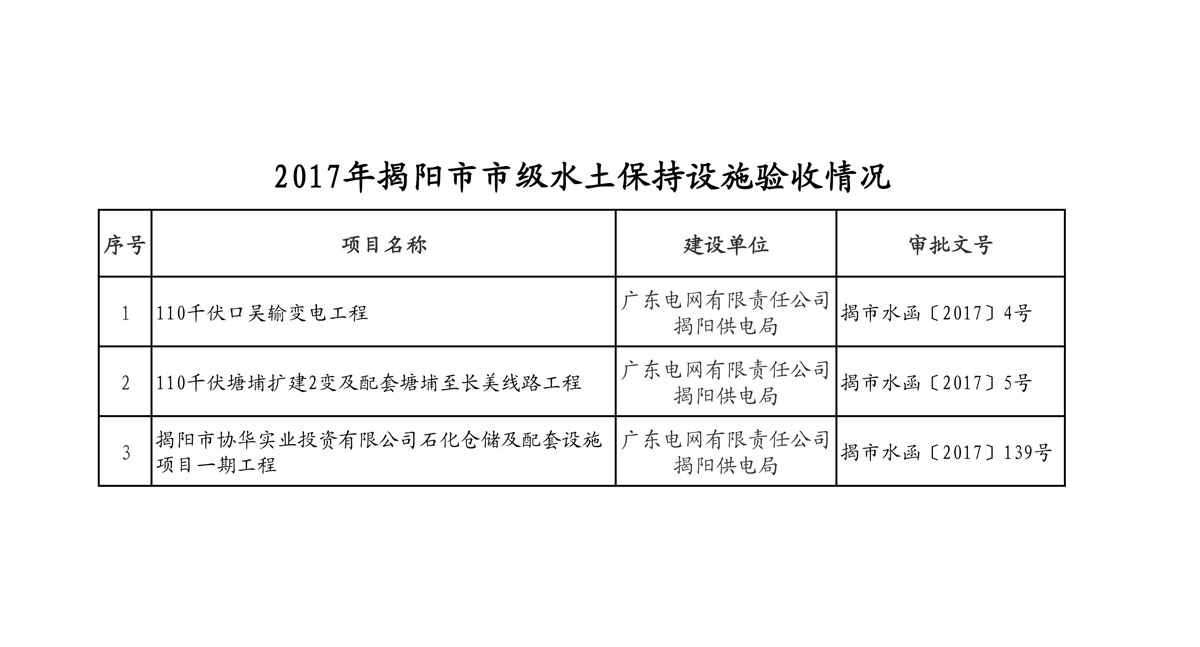 2017年揭阳市市级水土保持设施验收情况

| 序号 | 项目名称 | 建设单位 | 审批文号 |
|---|---|---|---|
| 1 | 110千伏口吴输变电工程 | 广东电网有限责任公司揭阳供电局 | 揭市水函〔2017〕4号 |
| 2 | 110千伏塘埔扩建2变及配套塘埔至长美线路工程 | 广东电网有限责任公司揭阳供电局 | 揭市水函〔2017〕5号 |
| 3 | 揭阳市协华实业投资有限公司石化仓储及配套设施项目一期工程 | 广东电网有限责任公司揭阳供电局 | 揭市水函〔2017〕139号 |